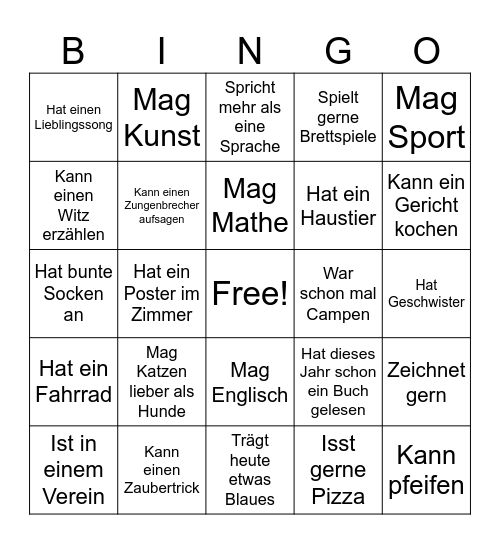 | B | I | N | G | O |
|---|---|---|---|---|
| Hat einen Lieblingssong | Mag Kunst | Spricht mehr als eine Sprache | Spielt gerne Brettspiele | Mag Sport |
| Kann einen Witz erzählen | Kann einen Zungenbrecher aufsagen | Mag Mathe | Hat ein Haustier | Kann ein Gericht kochen |
| Hat bunte Socken an | Hat ein Poster im Zimmer | Free! | War schon mal Campen | Hat Geschwister |
| Hat ein Fahrrad | Mag Katzen lieber als Hunde | Mag Englisch | Hat dieses Jahr schon ein Buch gelesen | Zeichnet gern |
| Ist in einem Verein | Kann einen Zaubertrick | Trägt heute etwas Blaues | Isst gerne Pizza | Kann pfeifen |